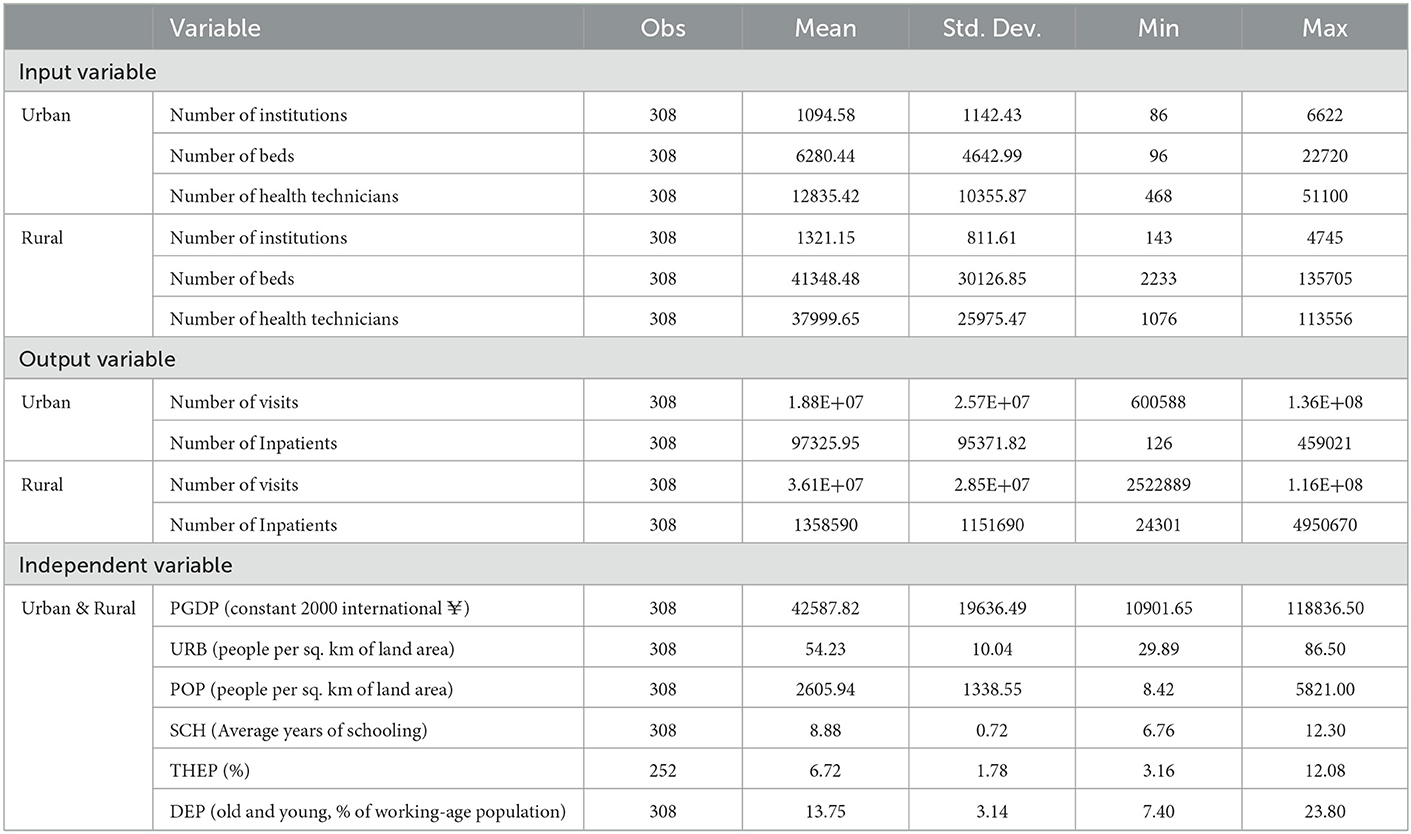 |  | Variable | Obs | Mean | Std. Dev. | Min | Max |
|---|---|---|---|---|---|---|
| Input variable | | | | | | |
| Urban | Number of institutions | 308 | 1094.58 | 1142.43 | 86 | 6622 |
| | Number of beds | 308 | 6280.44 | 4642.99 | 96 | 22720 |
| | Number of health technicians | 308 | 12835.42 | 10355.87 | 468 | 51100 |
| Rural | Number of institutions | 308 | 1321.15 | 811.61 | 143 | 4745 |
| | Number of beds | 308 | 41348.48 | 30126.85 | 2233 | 135705 |
| | Number of health technicians | 308 | 37999.65 | 25975.47 | 1076 | 113556 |
| Output variable | | | | | | |
| Urban | Number of visits | 308 | 1.88E+07 | 2.57E+07 | 600588 | 1.36E+08 |
| | Number of Inpatients | 308 | 97325.95 | 95371.82 | 126 | 459021 |
| Rural | Number of visits | 308 | 3.61E+07 | 2.85E+07 | 2522889 | 1.16E+08 |
| | Number of Inpatients | 308 | 1358590 | 1151690 | 24301 | 4950670 |
| Independent variable | | | | | | |
| Urban & Rural | PGDP (constant 2000 international ¥) | 308 | 42587.82 | 19636.49 | 10901.65 | 118836.50 |
| | URB (people per sq. km of land area) | 308 | 54.23 | 10.04 | 29.89 | 86.50 |
| | POP (people per sq. km of land area) | 308 | 2605.94 | 1338.55 | 8.42 | 5821.00 |
| | SCH (Average years of schooling) | 308 | 8.88 | 0.72 | 6.76 | 12.30 |
| | THEP (%) | 252 | 6.72 | 1.78 | 3.16 | 12.08 |
| | DEP (old and young, % of working-age population) | 308 | 13.75 | 3.14 | 7.40 | 23.80 |